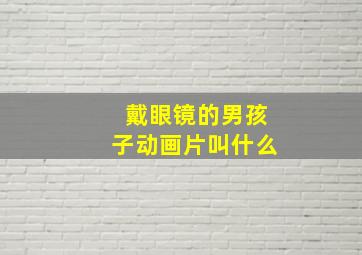 戴眼镜的男孩子动画片叫什么